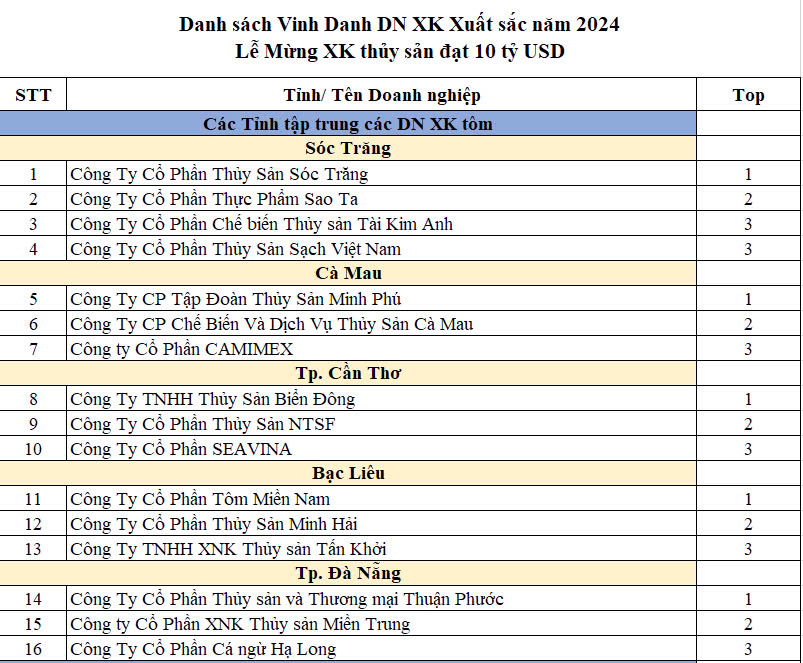 Danh sách Vinh Danh DN XK Xuất sắc năm 2024
Lễ Mừng XK thủy sản đạt 10 tỷ USD

| STT | Tỉnh/ Tên Doanh nghiệp | Top |
|---|---|---|
| | Các Tỉnh tập trung các DN XK tôm | |
| | Sóc Trăng | |
| 1 | Công Ty Cổ Phần Thủy Sản Sóc Trăng | 1 |
| 2 | Công Ty Cổ Phần Thực Phẩm Sao Ta | 2 |
| 3 | Công Ty Cổ Phần Chế biến Thủy sản Tài Kim Anh | 3 |
| 4 | Công Ty Cổ Phần Thủy Sản Sạch Việt Nam | 3 |
| | Cà Mau | |
| 5 | Công Ty CP Tập Đoàn Thủy Sản Minh Phú | 1 |
| 6 | Công Ty CP Chế Biến Và Dịch Vụ Thủy Sản Cà Mau | 2 |
| 7 | Công ty Cổ Phần CAMIMEX | 3 |
| | Tp. Cần Thơ | |
| 8 | Công Ty TNHH Thủy Sản Biển Đông | 1 |
| 9 | Công Ty Cổ Phần Thủy Sản NTSF | 2 |
| 10 | Công Ty Cổ Phần SEAVINA | 3 |
| | Bạc Liêu | |
| 11 | Công Ty Cổ Phần Tôm Miền Nam | 1 |
| 12 | Công Ty Cổ Phần Thủy Sản Minh Hải | 2 |
| 13 | Công Ty TNHH XNK Thủy sản Tấn Khởi | 3 |
| | Tp. Đà Nẵng | |
| 14 | Công Ty Cổ Phần Thủy sản và Thương mại Thuận Phước | 1 |
| 15 | Công ty Cổ Phần XNK Thủy sản Miền Trung | 2 |
| 16 | Công Ty Cổ Phần Cá ngừ Hạ Long | 3 |